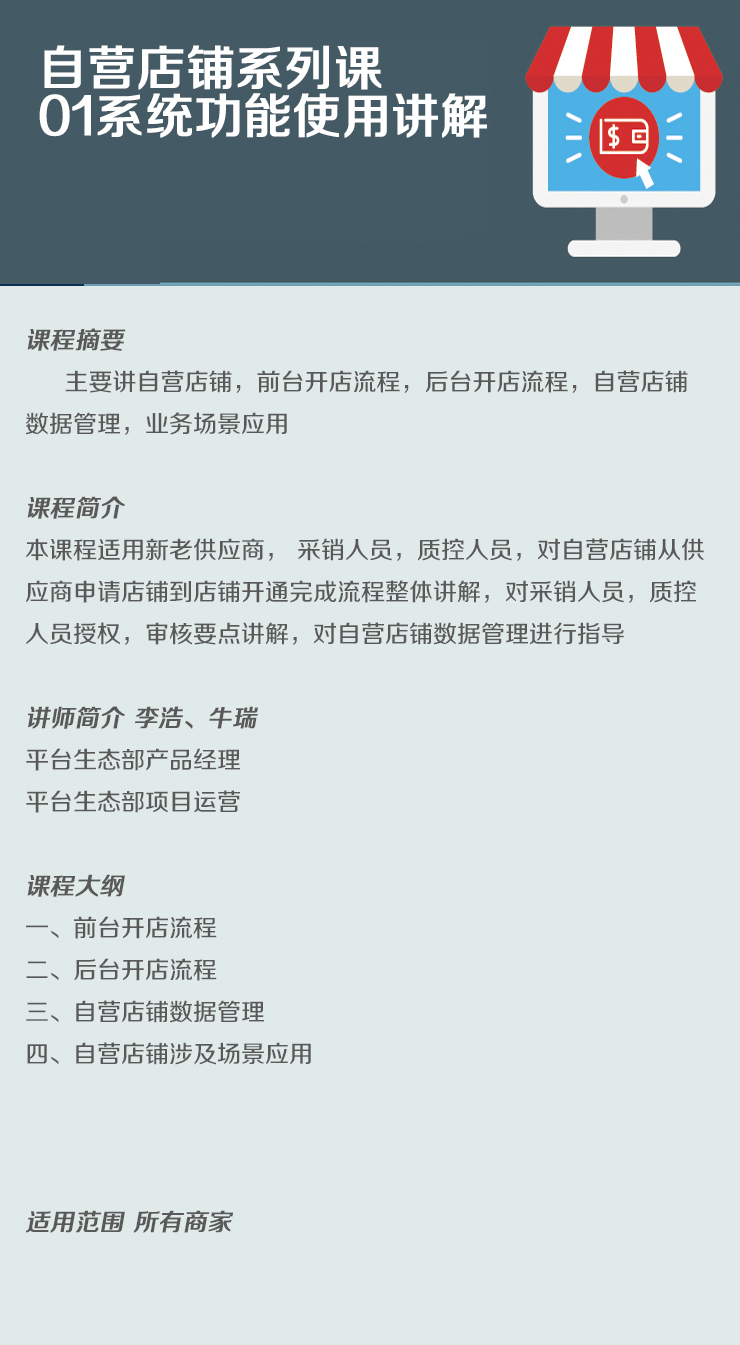 自营店铺系列课
01系统功能使用讲解

$

课程摘要
主要讲自营店铺，前台开店流程，后台开店流程，自营店铺数据管理，业务场景应用

课程简介
本课程适用新老供应商， 采销人员，质控人员，对自营店铺从供应商申请店铺到店铺开通完成流程整体讲解，对采销人员，质控人员授权，审核要点讲解，对自营店铺数据管理进行指导

讲师简介 李浩、牛瑞
平台生态部产品经理
平台生态部项目运营

课程大纲
一、前台开店流程
二、后台开店流程
三、自营店铺数据管理
四、自营店铺涉及场景应用

适用范围 所有商家